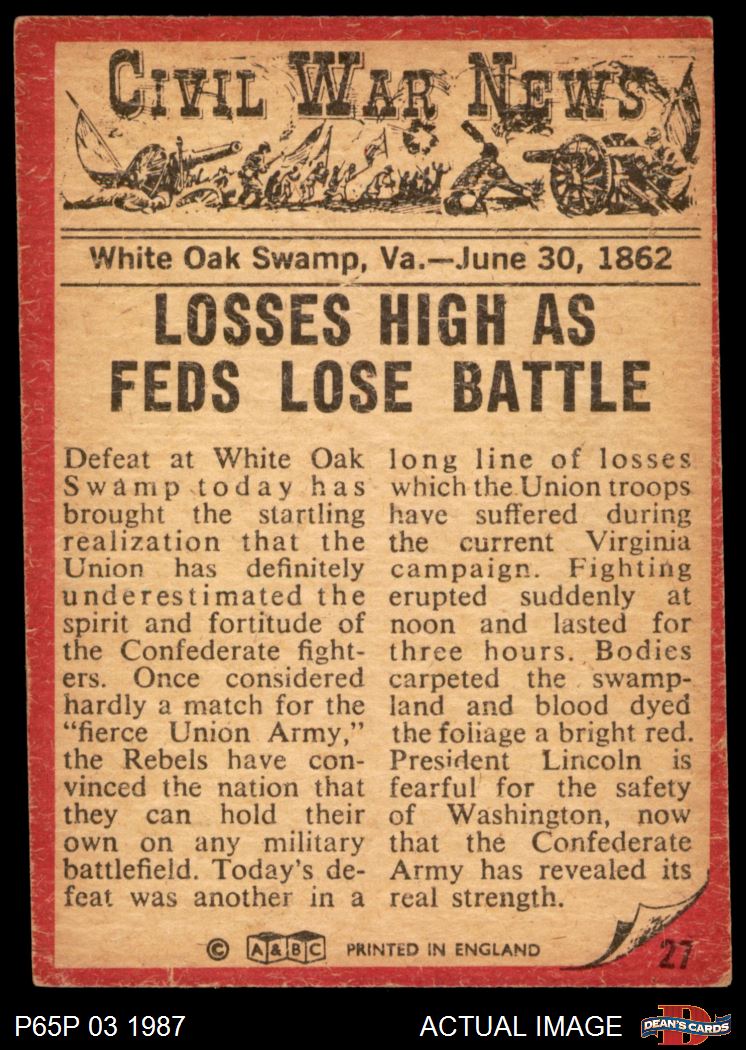 CIVIL WAR NEWS

White Oak Swamp, Va.—June 30, 1862

LOSSES HIGH AS FEDS LOSE BATTLE

Defeat at White Oak Swamp today has brought the startling realization that the Union has definitely underestimated the spirit and fortitude of the Confederate fighters. Once considered hardly a match for the "fierce Union Army," the Rebels have convinced the nation that they can hold their own on any military battlefield. Today's defeat was another in a long line of losses which the Union troops have suffered during the current Virginia campaign. Fighting erupted suddenly at noon and lasted for three hours. Bodies carpeted the swampland and blood dyed the foliage a bright red. President Lincoln is fearful for the safety of Washington, now that the Confederate Army has revealed its real strength.

© A&BC PRINTED IN ENGLAND 27

P65P 03 1987

ACTUAL IMAGE

DEAN'S CARDS